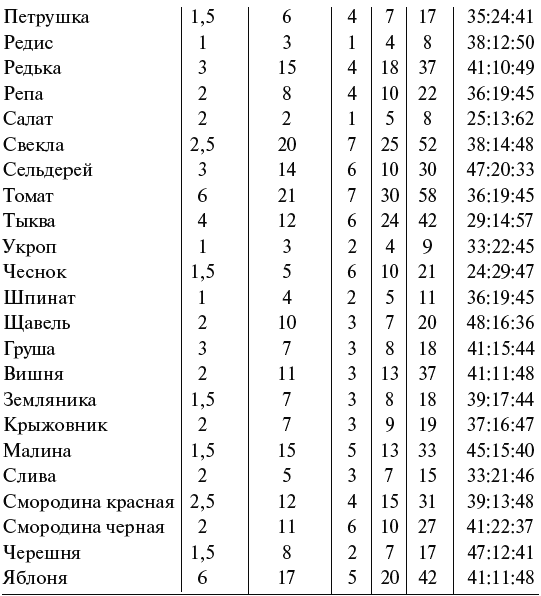 | | | | | | | |
|---|---|---|---|---|---|---|
| Петрушка | 1,5 | 6 | 4 | 7 | 17 | 35:24:41 |
| Редис | 1 | 3 | 1 | 4 | 8 | 38:12:50 |
| Редька | 3 | 15 | 4 | 18 | 37 | 41:10:49 |
| Репа | 2 | 8 | 4 | 10 | 22 | 36:19:45 |
| Салат | 2 | 2 | 1 | 5 | 8 | 25:13:62 |
| Свекла | 2,5 | 20 | 7 | 25 | 52 | 38:14:48 |
| Сельдерей | 3 | 14 | 6 | 10 | 30 | 47:20:33 |
| Томат | 6 | 21 | 7 | 30 | 58 | 36:19:45 |
| Тыква | 4 | 12 | 6 | 24 | 42 | 29:14:57 |
| Укроп | 1 | 3 | 2 | 4 | 9 | 33:22:45 |
| Чеснок | 1,5 | 5 | 6 | 10 | 21 | 24:29:47 |
| Шпинат | 1 | 4 | 2 | 5 | 11 | 36:19:45 |
| Щавель | 2 | 10 | 3 | 7 | 20 | 48:16:36 |
| Груша | 3 | 7 | 3 | 8 | 18 | 41:15:44 |
| Вишня | 2 | 11 | 3 | 13 | 37 | 41:11:48 |
| Земляника | 1,5 | 7 | 3 | 8 | 18 | 39:17:44 |
| Крыжовник | 2 | 7 | 3 | 9 | 19 | 37:16:47 |
| Малина | 1,5 | 15 | 5 | 13 | 33 | 45:15:40 |
| Слива | 2 | 5 | 3 | 7 | 15 | 33:21:46 |
| Смородина красная | 2,5 | 12 | 4 | 15 | 31 | 39:13:48 |
| Смородина черная | 2 | 11 | 6 | 10 | 27 | 41:22:37 |
| Черешня | 1,5 | 8 | 2 | 7 | 17 | 47:12:41 |
| Яблоня | 6 | 17 | 5 | 20 | 42 | 41:11:48 |